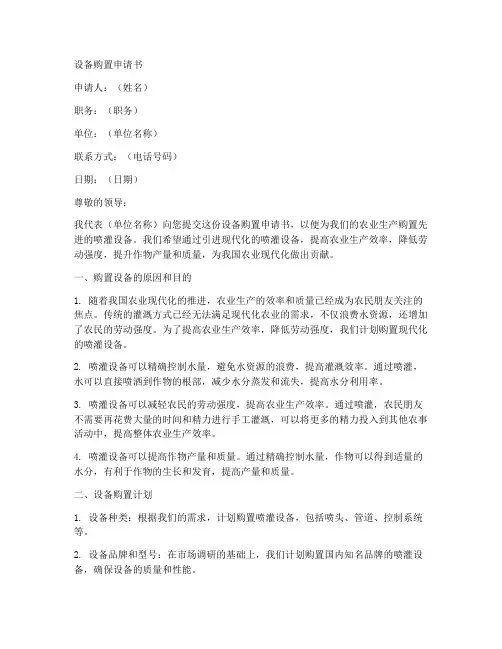 设备购置申请书

申请人：（姓名）

职务：（职务）

单位：（单位名称）

联系方式：（电话号码）

日期：（日期）

尊敬的领导：

我代表（单位名称）向您提交这份设备购置申请书，以便为我们的农业生产购置先进的喷灌设备。我们希望通过引进现代化的喷灌设备，提高农业生产效率，降低劳动强度，提升作物产量和质量，为我国农业现代化做出贡献。

一、购置设备的原因和目的

1. 随着我国农业现代化的推进，农业生产的效率和质量已经成为农民朋友关注的焦点。传统的灌溉方式已经无法满足现代化农业的需求，不仅浪费水资源，还增加了农民的劳动强度。为了提高农业生产效率，降低劳动强度，我们计划购置现代化的喷灌设备。

2. 喷灌设备可以精确控制水量，避免水资源的浪费，提高灌溉效率。通过喷灌，水可以直接喷洒到作物的根部，减少水分蒸发和流失，提高水分利用率。

3. 喷灌设备可以减轻农民的劳动强度，提高农业生产效率。通过喷灌，农民朋友不需要再花费大量的时间和精力进行手工灌溉，可以将更多的精力投入到其他农事活动中，提高整体农业生产效率。

4. 喷灌设备可以提高作物产量和质量。通过精确控制水量，作物可以得到适量的水分，有利于作物的生长和发育，提高产量和质量。

二、设备购置计划

1. 设备种类：根据我们的需求，计划购置喷灌设备，包括喷头、管道、控制系统等。

2. 设备品牌和型号：在市场调研的基础上，我们计划购置国内知名品牌的喷灌设备，确保设备的质量和性能。